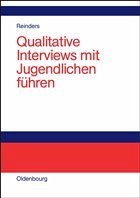 Reinders

Qualitative Interviews mit Jugendlichen führen

Oldenbourg